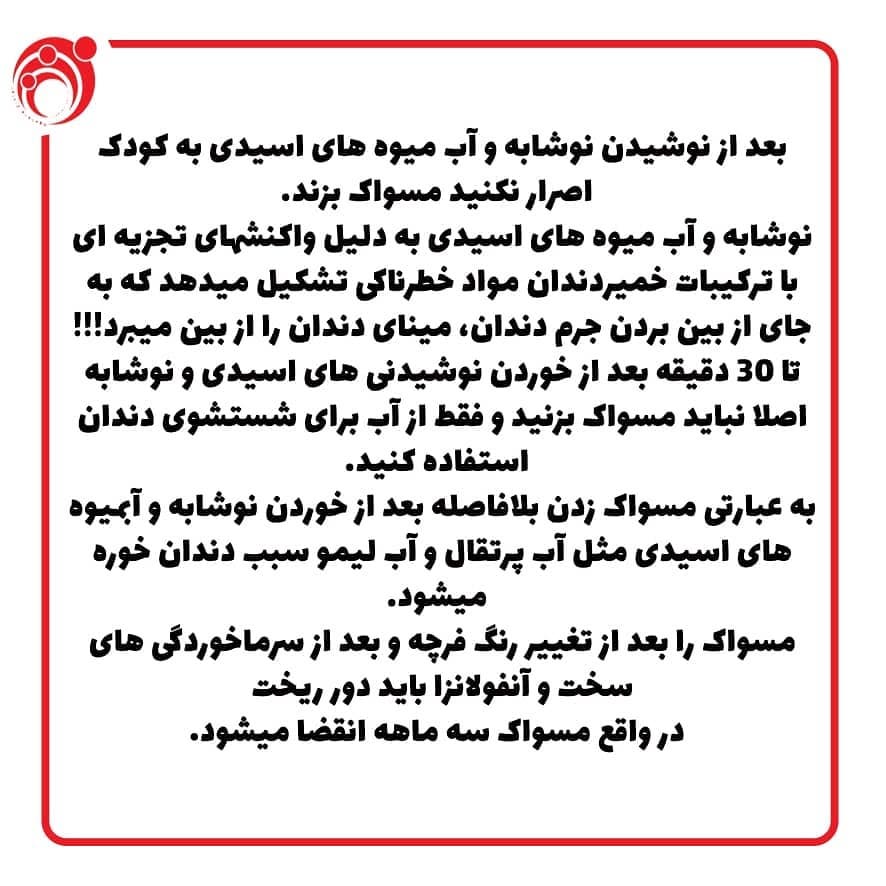 بعد از نوشیدن نوشابه و آب میوه های اسیدی به کودک اصرار نکنید مسواک بزند.

نوشابه و آب میوه های اسیدی به دلیل واکنشهای تجزیه ای با ترکیبات خمیردندان مواد خطرناکی تشکیل میدهد که به جای از بین بردن جرم دندان، مینای دندان را از بین میبرد!!!

تا 30 دقیقه بعد از خوردن نوشیدنی های اسیدی و نوشابه اصلا نباید مسواک بزنید و فقط از آب برای شستشوی دندان استفاده کنید.

به عبارتی مسواک زدن بلافاصله بعد از خوردن نوشابه و آبمیوه های اسیدی مثل آب پرتقال و آب لیمو سبب دندان خوره میشود.

مسواک را بعد از تغییر رنگ فرچه و بعد از سرماخوردگی های سخت و آنفولانزا باید دور ریخت

در واقع مسواک سه ماهه انقضا میشود.